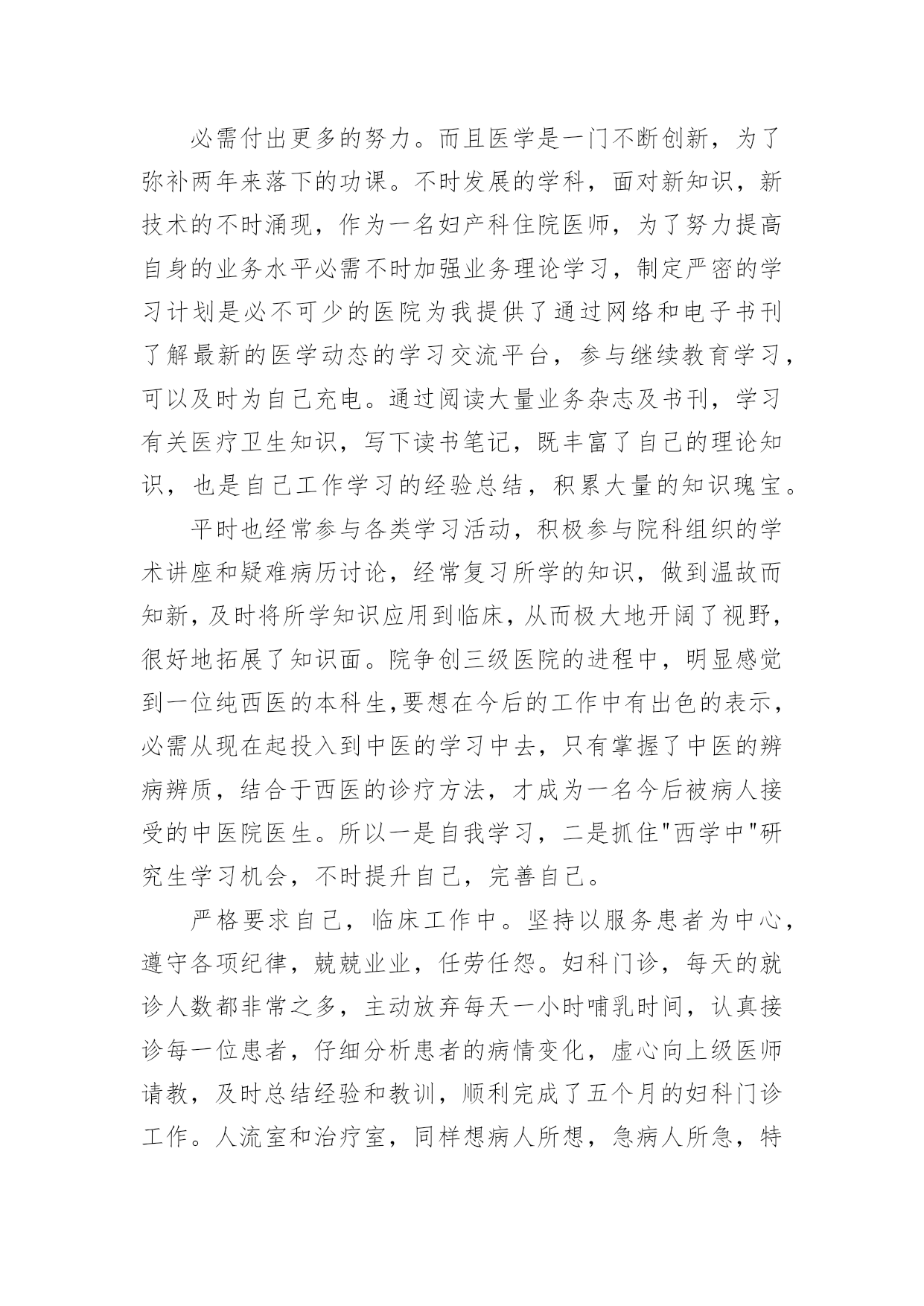 必需付出更多的努力。而且医学是一门不断创新，为了弥补两年来落下的功课。不时发展的学科，面对新知识，新技术的不时涌现，作为一名妇产科住院医师，为了努力提高自身的业务水平必需不时加强业务理论学习，制定严密的学习计划是必不可少的医院为我提供了通过网络和电子书刊了解最新的医学动态的学习交流平台，参与继续教育学习，可以及时为自己充电。通过阅读大量业务杂志及书刊，学习有关医疗卫生知识，写下读书笔记，既丰富了自己的理论知识，也是自己工作学习的经验总结，积累大量的知识瑰宝。

平时也经常参与各类学习活动，积极参与院科组织的学术讲座和疑难病历讨论，经常复习所学的知识，做到温故而知新，及时将所学知识应用到临床，从而极大地开阔了视野，很好地拓展了知识面。院争创三级医院的进程中，明显感觉到一位纯西医的本科生,要想在今后的工作中有出色的表示，必需从现在起投入到中医的学习中去，只有掌握了中医的辨病辨质，结合于西医的诊疗方法，才成为一名今后被病人接受的中医院医生。所以一是自我学习，二是抓住"西学中"研究生学习机会，不时提升自己，完善自己。

严格要求自己，临床工作中。坚持以服务患者为中心，遵守各项纪律，兢兢业业，任劳任怨。妇科门诊，每天的就诊人数都非常之多，主动放弃每天一小时哺乳时间，认真接诊每一位患者，仔细分析患者的病情变化，虚心向上级医师请教，及时总结经验和教训，顺利完成了五个月的妇科门诊工作。人流室和治疗室，同样想病人所想，急病人所急，特